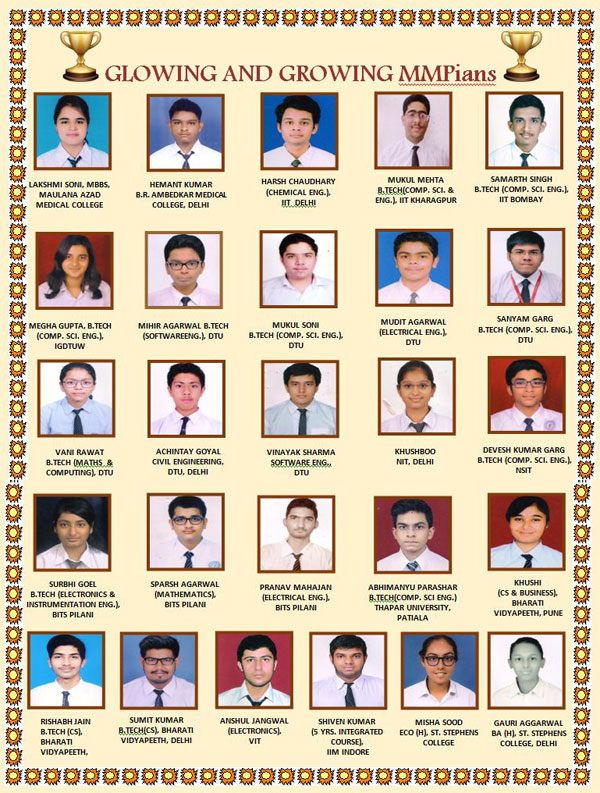 GLOWING AND GROWING MMPians

LAKSHMI SONI, MBBS, MAULANA AZAD MEDICAL COLLEGE

HEMANT KUMAR B.R. AMBEDKAR MEDICAL COLLEGE, DELHI

HARSH CHAUDHARY (CHEMICAL ENG.), IIT DELHI

MUKUL MEHTA B.TECH(COMP. SCI. & ENG.), IIT KHARAGPUR

SAMARTH SINGH B.TECH (COMP. SCI. ENG.), IIT BOMBAY

MEGHA GUPTA, B.TECH (COMP. SCI. ENG.), IGDTUW

MIHIR AGARWAL B.TECH (SOFTWAREENG.), DTU

MUKUL SONI B.TECH (COMP. SCI. ENG.), DTU

MUDIT AGARWAL (ELECTRICAL ENG.), DTU

SANYAM GARG B.TECH (COMP. SCI. ENG.), DTU

VANI RAWAT B.TECH (MATHS & COMPUTING), DTU

ACHINTAY GOYAL CIVIL ENGINEERING, DTU, DELHI

VINAYAK SHARMA SOFTWARE ENG., DTU

KHUSHBOO NIT, DELHI

DEVESH KUMAR GARG B.TECH (COMP. SCI. ENG.), NSIT

SURBHI GOEL B.TECH (ELECTRONICS & INSTRUMENTATION ENG.), BITS PILANI

SPARSH AGARWAL (MATHEMATICS), BITS PILANI

PRANAV MAHAJAN (ELECTRICAL ENG.), BITS PILANI

ABHIMANYU PARASHAR B.TECH(COMP. SCI ENG.) THAPAR UNIVERSITY, PATIALA

KHUSHI (CS & BUSINESS), BHARATI VIDYAPEETH, PUNE

RISHABH JAIN B.TECH (CS), BHARATI VIDYAPEETH,

SUMIT KUMAR B.TECH(CS), BHARATI VIDYAPEETH, DELHI

ANSHUL JANGWAL (ELECTRONICS), VIT

SHIVEN KUMAR (5 YRS. INTEGRATED COURSE), IIM INDORE

MISHA SOOD ECO (H), ST. STEPHENS COLLEGE

GAURI AGGARWAL BA (H), ST. STEPHENS COLLEGE, DELHI